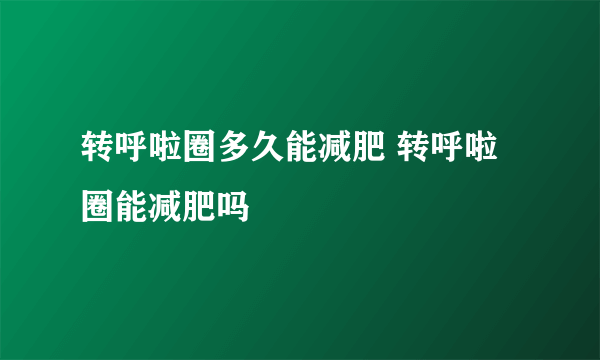 转呼啦圈多久能减肥 转呼啦圈能减肥吗